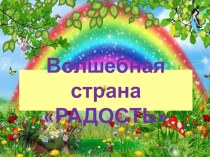 Волшебная страна «РАДОСТЬ»